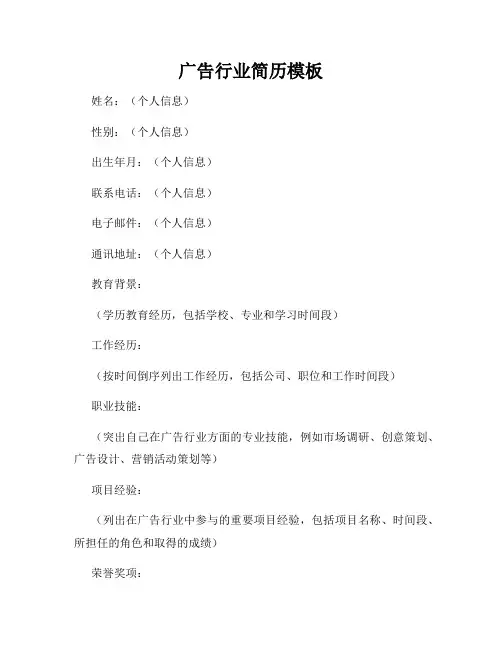 广告行业简历模板

姓名：（个人信息）

性别：（个人信息）

出生年月：（个人信息）

联系电话：（个人信息）

电子邮件：（个人信息）

通讯地址：（个人信息）

教育背景：

（学历教育经历，包括学校、专业和学习时间段）

工作经历：

（按时间倒序列出工作经历，包括公司、职位和工作时间段）

职业技能：

（突出自己在广告行业方面的专业技能，例如市场调研、创意策划、广告设计、营销活动策划等）

项目经验：

（列出在广告行业中参与的重要项目经验，包括项目名称、时间段、所担任的角色和取得的成绩）

荣誉奖项：